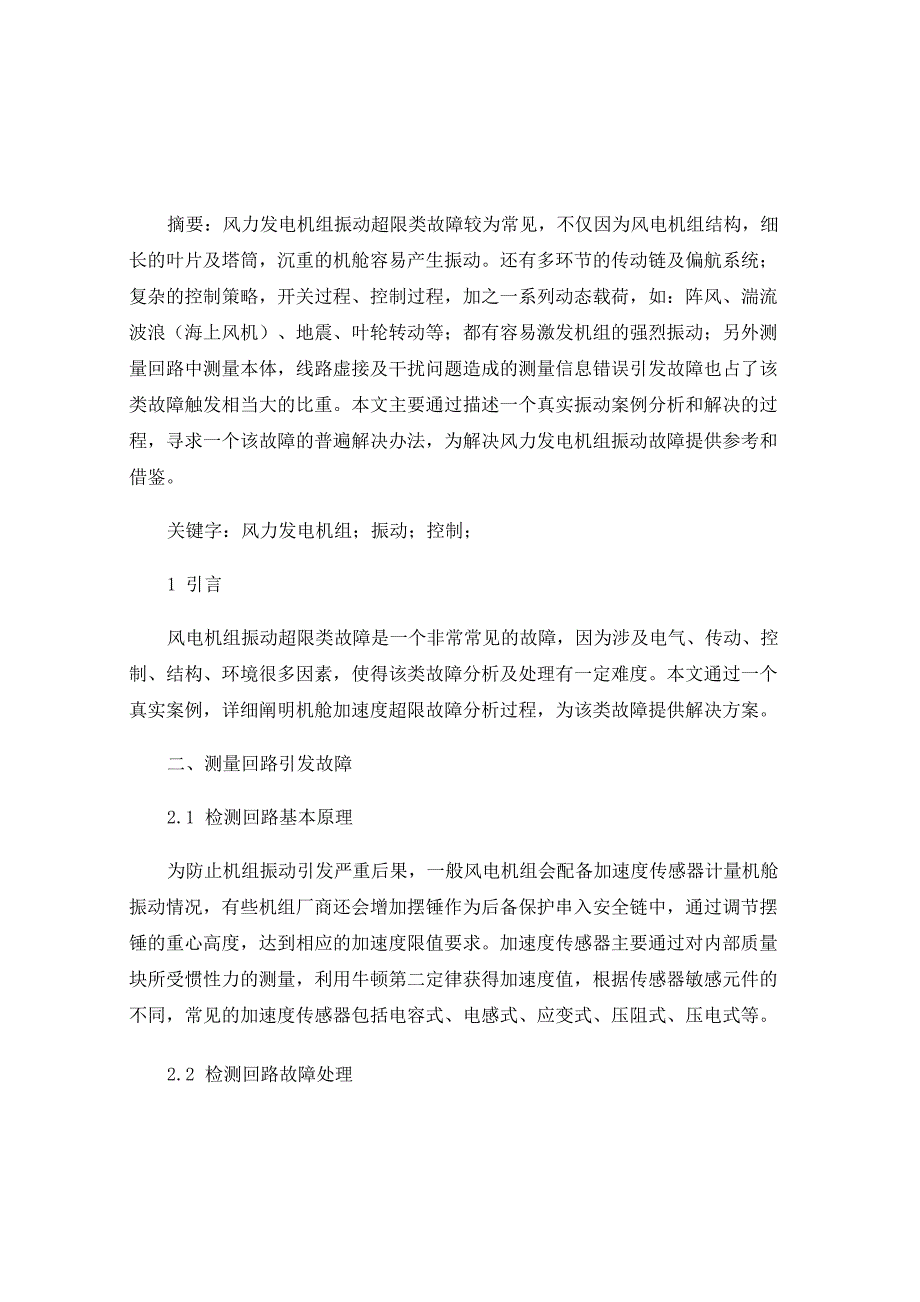 摘要：风力发电机组振动超限类故障较为常见，不仅因为风电机组结构，细长的叶片及塔筒，沉重的机舱容易产生振动。还有多环节的传动链及偏航系统；复杂的控制策略，开关过程、控制过程，加之一系列动态载荷，如：阵风、湍流波浪（海上风机）、地震、叶轮转动等；都有容易激发机组的强烈振动；另外测量回路中测量本体，线路虚接及干扰问题造成的测量信息错误引发故障也占了该类故障触发相当大的比重。本文主要通过描述一个真实振动案例分析和解决的过程，寻求一个该故障的普遍解决办法，为解决风力发电机组振动故障提供参考和借鉴。

关键字：风力发电机组；振动；控制；

1 引言

风电机组振动超限类故障是一个非常常见的故障，因为涉及电气、传动、控制、结构、环境很多因素，使得该类故障分析及处理有一定难度。本文通过一个真实案例，详细阐明机舱加速度超限故障分析过程，为该类故障提供解决方案。

二、测量回路引发故障

2.1 检测回路基本原理

为防止机组振动引发严重后果，一般风电机组会配备加速度传感器计量机舱振动情况，有些机组厂商还会增加摆锤作为后备保护串入安全链中，通过调节摆锤的重心高度，达到相应的加速度限值要求。加速度传感器主要通过对内部质量块所受惯性力的测量，利用牛顿第二定律获得加速度值，根据传感器敏感元件的不同，常见的加速度传感器包括电容式、电感式、应变式、压阻式、压电式等。

2.2 检测回路故障处理